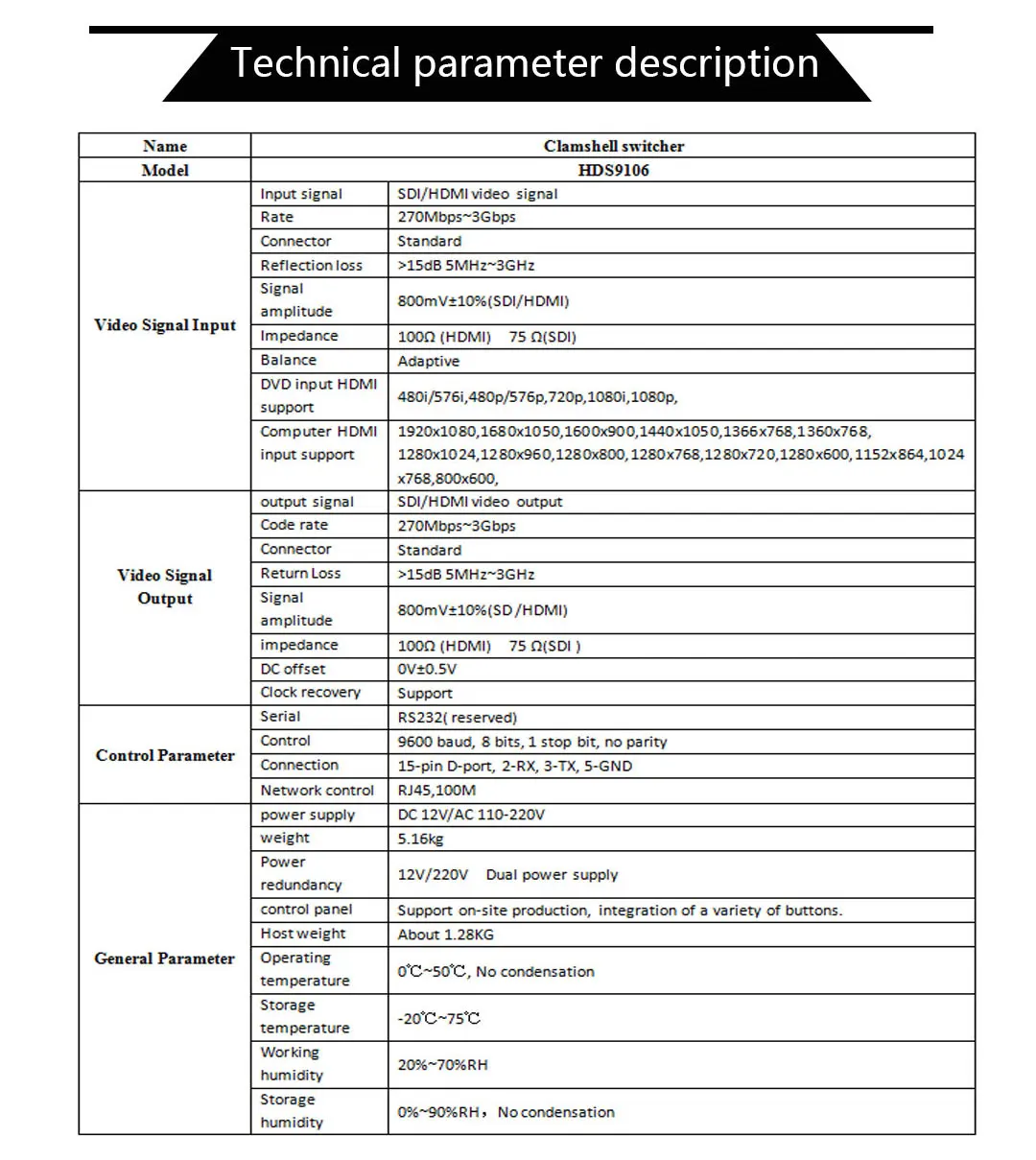 Technical parameter description

| Name | Clamshell switcher | |
|---|---|---|
| Model | HDS9106 | |
| Video Signal Input | Input signal | SDI/HDMI video signal |
| | Rate | 270Mbps~3Gbps |
| | Connector | Standard |
| | Reflection loss | >15dB 5MHz~3GHz |
| | Signal amplitude | 800mV±10%(SDI/HDMI) |
| | Impedance | 100Ω (HDMI) 75 Ω(SDI) |
| | Balance | Adaptive |
| | DVD input HDMI support | 480i/576i,480p/576p,720p,1080i,1080p, |
| | Computer HDMI input support | 1920x1080,1680x1050,1600x900,1440x1050,1366x768,1360x768, 1280x1024,1280x960,1280x800,1280x768,1280x720,1280x600,1152x864,1024x768,800x600, |
| Video Signal Output | output signal | SDI/HDMI video output |
| | Code rate | 270Mbps~3Gbps |
| | Connector | Standard |
| | Return Loss | >15dB 5MHz~3GHz |
| | Signal amplitude | 800mV±10%(SD /HDMI) |
| | impedance | 100Ω (HDMI) 75 Ω(SDI ) |
| | DC offset | 0V±0.5V |
| | Clock recovery | Support |
| Control Parameter | Serial | RS232( reserved) |
| | Control | 9600 baud, 8 bits, 1 stop bit, no parity |
| | Connection | 15-pin D-port, 2-RX, 3-TX, 5-GND |
| | Network control | RJ45,100M |
| General Parameter | power supply | DC 12V/AC 110-220V |
| | weight | 5.16kg |
| | Power redundancy | 12V/220V Dual power supply |
| | control panel | Support on-site production, integration of a variety of buttons. |
| | Host weight | About 1.28KG |
| | Operating temperature | 0℃~50℃, No condensation |
| | Storage temperature | -20℃~75℃ |
| | Working humidity | 20%~70%RH |
| | Storage humidity | 0%~90%RH，No condensation |